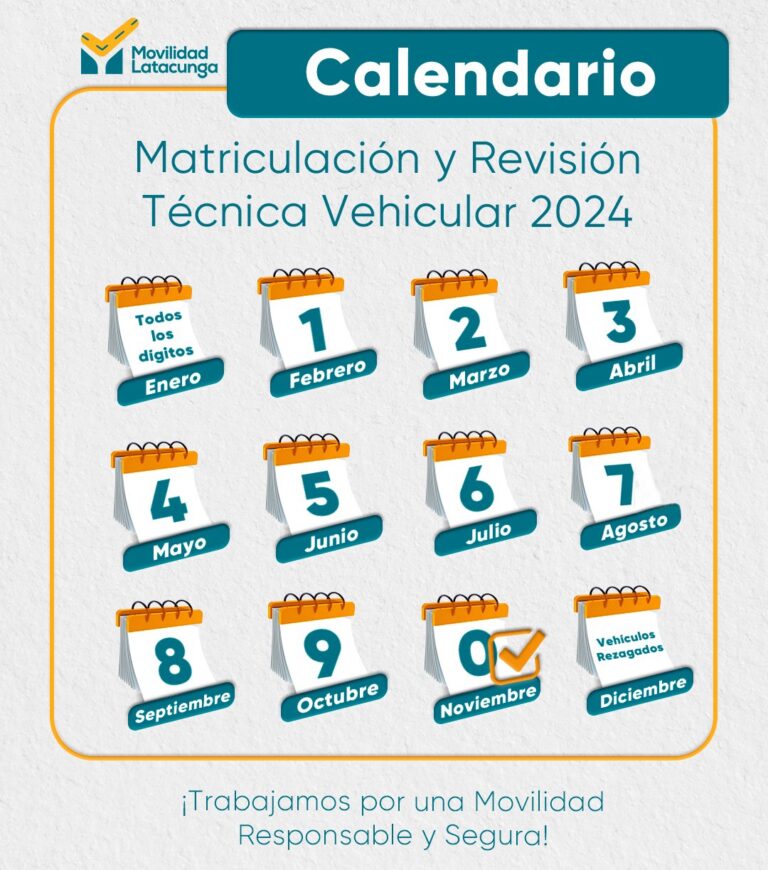 Movilidad Latacunga

Calendario

Matriculación y Revisión Técnica Vehicular 2024

Todos los digitos
Enero

1
Febrero

2
Marzo

3
Abril

4
Mayo

5
Junio

6
Julio

7
Agosto

8
Septiembre

9
Octubre

0
Noviembre

Vehiculos Rezagados
Diciembre

¡Trabajamos por una Movilidad Responsable y Segura!